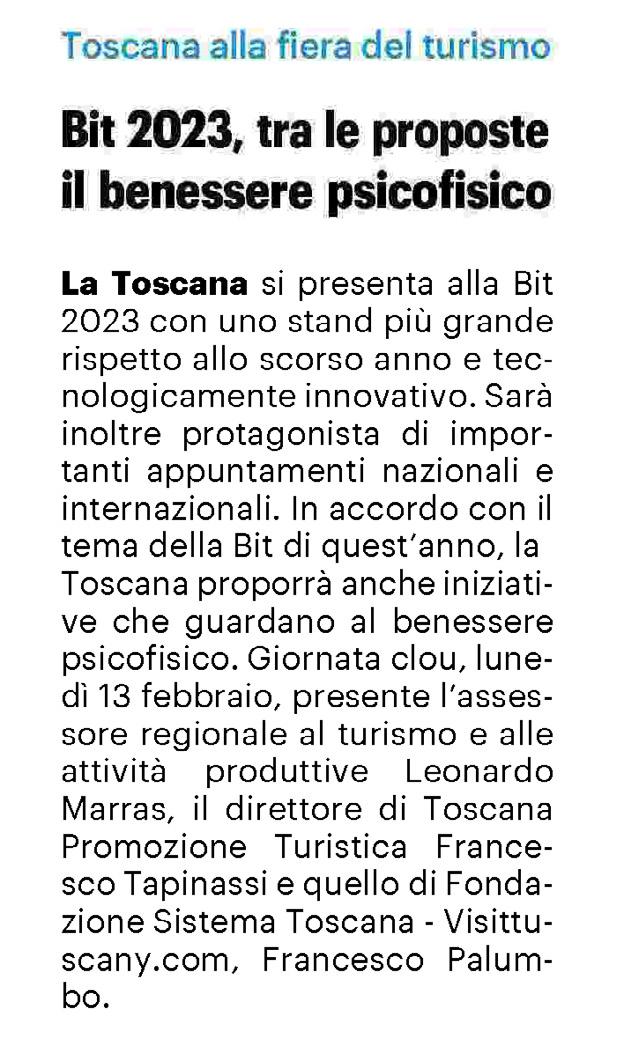 Toscana alla fiera del turismo

Bit 2023, tra le proposte il benessere psicofisico

La Toscana si presenta alla Bit 2023 con uno stand più grande rispetto allo scorso anno e tecnologicamente innovativo. Sarà inoltre protagonista di importanti appuntamenti nazionali e internazionali. In accordo con il tema della Bit di quest'anno, la Toscana proporrà anche iniziative che guardano al benessere psicofisico. Giornata clou, lunedì 13 febbraio, presente l'assessore regionale al turismo e alle attività produttive Leonardo Marras, il direttore di Toscana Promozione Turistica Francesco Tapinassi e quello di Fondazione Sistema Toscana - Visittuscany.com, Francesco Palumbo.